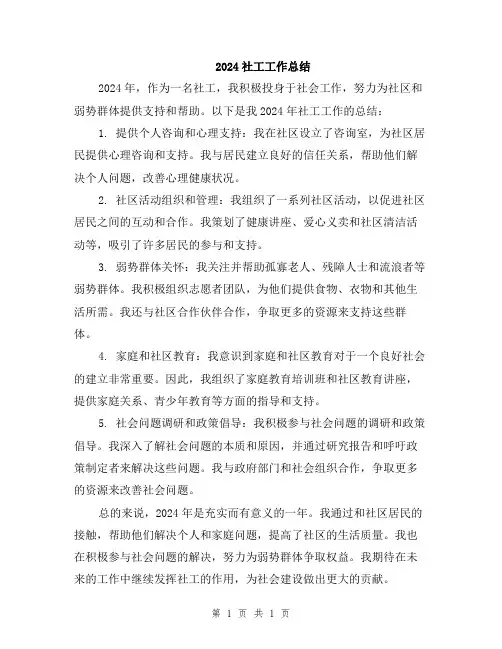 2024 社工工作总结

2024 年，作为一名社工，我积极投身于社会工作，努力为社区和弱势群体提供支持和帮助。以下是我 2024 年社工工作的总结：

1. 提供个人咨询和心理支持：我在社区设立了咨询室，为社区居民提供心理咨询和支持。我与居民建立良好的信任关系，帮助他们解决个人问题，改善心理健康状况。

2. 社区活动组织和管理：我组织了一系列社区活动，以促进社区居民之间的互动和合作。我策划了健康讲座、爱心义卖和社区清洁活动等，吸引了许多居民的参与和支持。

3. 弱势群体关怀：我关注并帮助孤寡老人、残障人士和流浪者等弱势群体。我积极组织志愿者团队，为他们提供食物、衣物和其他生活所需。我还与社区合作伙伴合作，争取更多的资源来支持这些群体。

4. 家庭和社区教育：我意识到家庭和社区教育对于一个良好社会的建立非常重要。因此，我组织了家庭教育培训班和社区教育讲座，提供家庭关系、青少年教育等方面的指导和支持。

5. 社会问题调研和政策倡导：我积极参与社会问题的调研和政策倡导。我深入了解社会问题的本质和原因，并通过研究报告和呼吁政策制定者来解决这些问题。我与政府部门和社会组织合作，争取更多的资源来改善社会问题。

总的来说，2024 年是充实而有意义的一年。我通过和社区居民的接触，帮助他们解决个人和家庭问题，提高了社区的生活质量。我也在积极参与社会问题的解决，努力为弱势群体争取权益。我期待在未来的工作中继续发挥社工的作用，为社会建设做出更大的贡献。

第 1 页 共 1 页